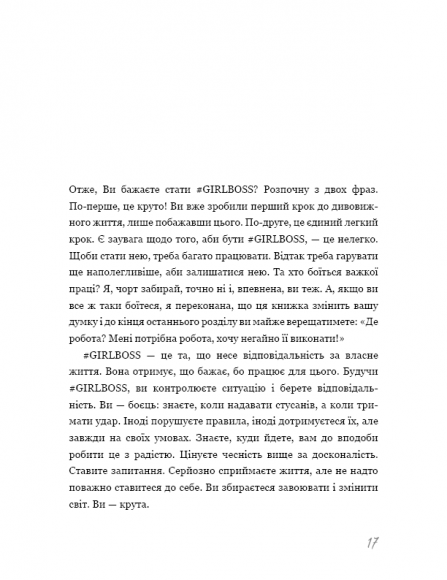 Отже, Ви бажаєте стати #GIRLBOSS? Розпочну з двох фраз. По-перше, це круто! Ви вже зробили перший крок до дивовижного життя, лише побажавши цього. По-друге, це єдиний легкий крок. Є заувага щодо того, аби бути #GIRLBOSS, — це нелегко. Щоби стати нею, треба багато працювати. Відтак треба гарувати ще наполегливіше, аби залишатися нею. Та хто боїться важкої праці? Я, чорт забирай, точно ні і, впевнена, ви теж. А, якщо ви все ж таки боїтеся, я переконана, що ця книжка змінить вашу думку і до кінця останнього розділу ви майже верещатимете: «Де робота? Мені потрібна робота, хочу негайно її виконати!»

#GIRLBOSS — це та, що несе відповідальність за власне життя. Вона отримує, що бажає, бо працює для цього. Будучи #GIRLBOSS, ви контролюєте ситуацію і берете відповідальність. Ви — боєць: знаєте, коли надавати стусанів, а коли тримати удар. Іноді порушуєте правила, іноді дотримуєтеся їх, але завжди на своїх умовах. Знаєте, куди йдете, вам до вподоби робити це з радістю. Цінуєте чесність вище за досконалість. Ставите запитання. Серйозно сприймаєте життя, але не надто поважно ставитеся до себе. Ви збираєтеся завоювати і змінити світ. Ви — крута.

17